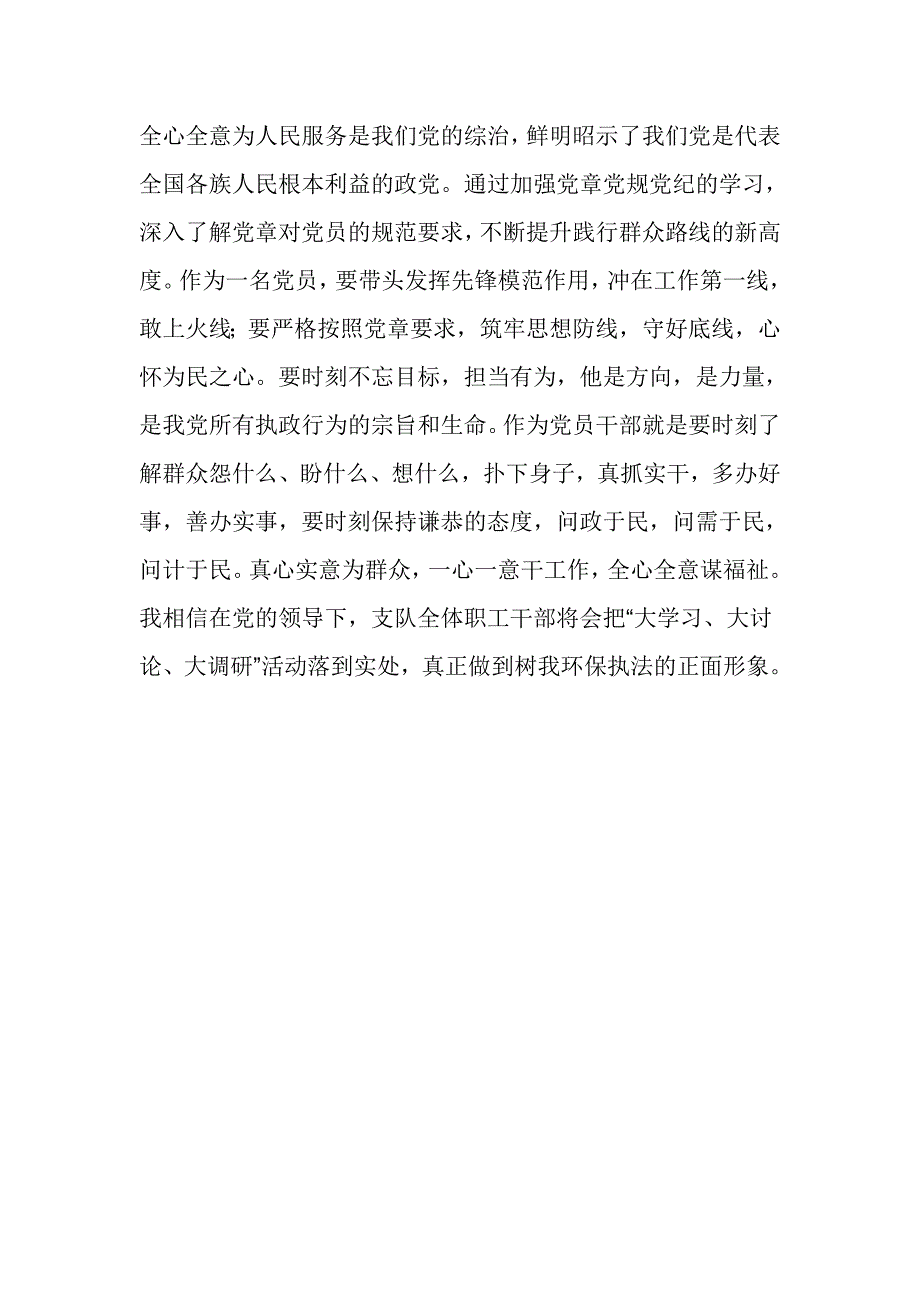 全心全意为人民服务是我们党的综治，鲜明昭示了我们党是代表全国各族人民根本利益的政党。通过加强党章党规党纪的学习，深入了解党章对党员的规范要求，不断提升践行群众路线的新高度。作为一名党员，要带头发挥先锋模范作用，冲在工作第一线，敢上火线;要严格按照党章要求，筑牢思想防线，守好底线，心怀为民之心。要时刻不忘目标，担当有为，他是方向，是力量，是我党所有执政行为的宗旨和生命。作为党员干部就是要时刻了解群众怨什么、盼什么、想什么，扑下身子，真抓实干，多办好事，善办实事，要时刻保持谦恭的态度，问政于民，问需于民，问计于民。真心实意为群众，一心一意干工作，全心全意谋福祉。我相信在党的领导下，支队全体职工干部将会把“大学习、大讨论、大调研”活动落到实处，真正做到树我环保执法的正面形象。